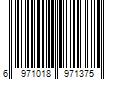 6 971018 971375